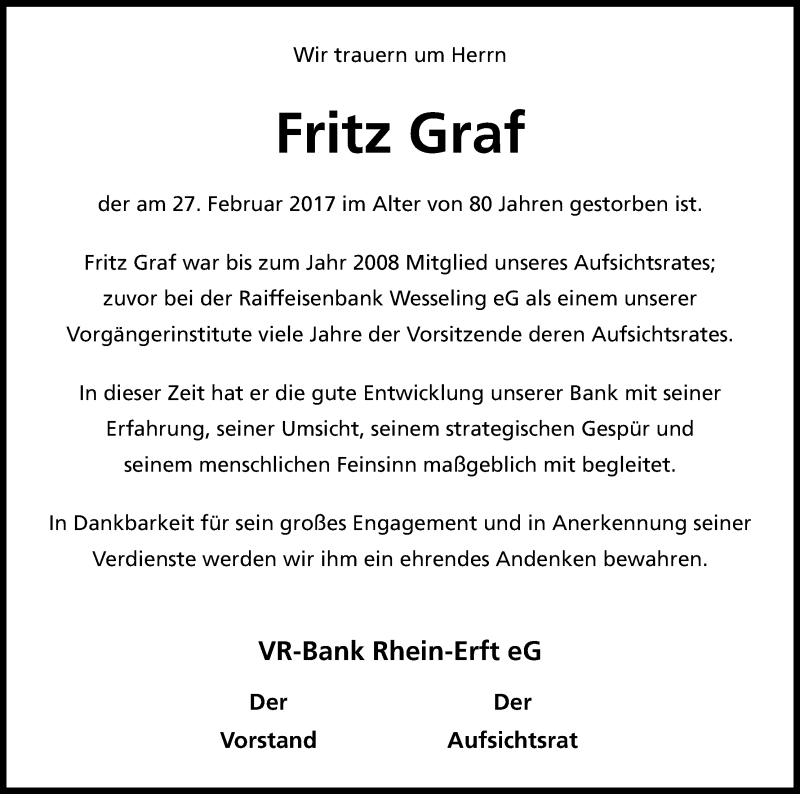 Wir trauern um Herrn

Fritz Graf

der am 27. Februar 2017 im Alter von 80 Jahren gestorben ist.

Fritz Graf war bis zum Jahr 2008 Mitglied unseres Aufsichtsrates; zuvor bei der Raiffeisenbank Wesseling eG als einem unserer Vorgängerinstitute viele Jahre der Vorsitzende deren Aufsichtsrates.

In dieser Zeit hat er die gute Entwicklung unserer Bank mit seiner Erfahrung, seiner Umsicht, seinem strategischen Gespür und seinem menschlichen Feinsinn maßgeblich mit begleitet.

In Dankbarkeit für sein großes Engagement und in Anerkennung seiner Verdienste werden wir ihm ein ehrendes Andenken bewahren.

VR-Bank Rhein-Erft eG

Der Vorstand

Der Aufsichtsrat